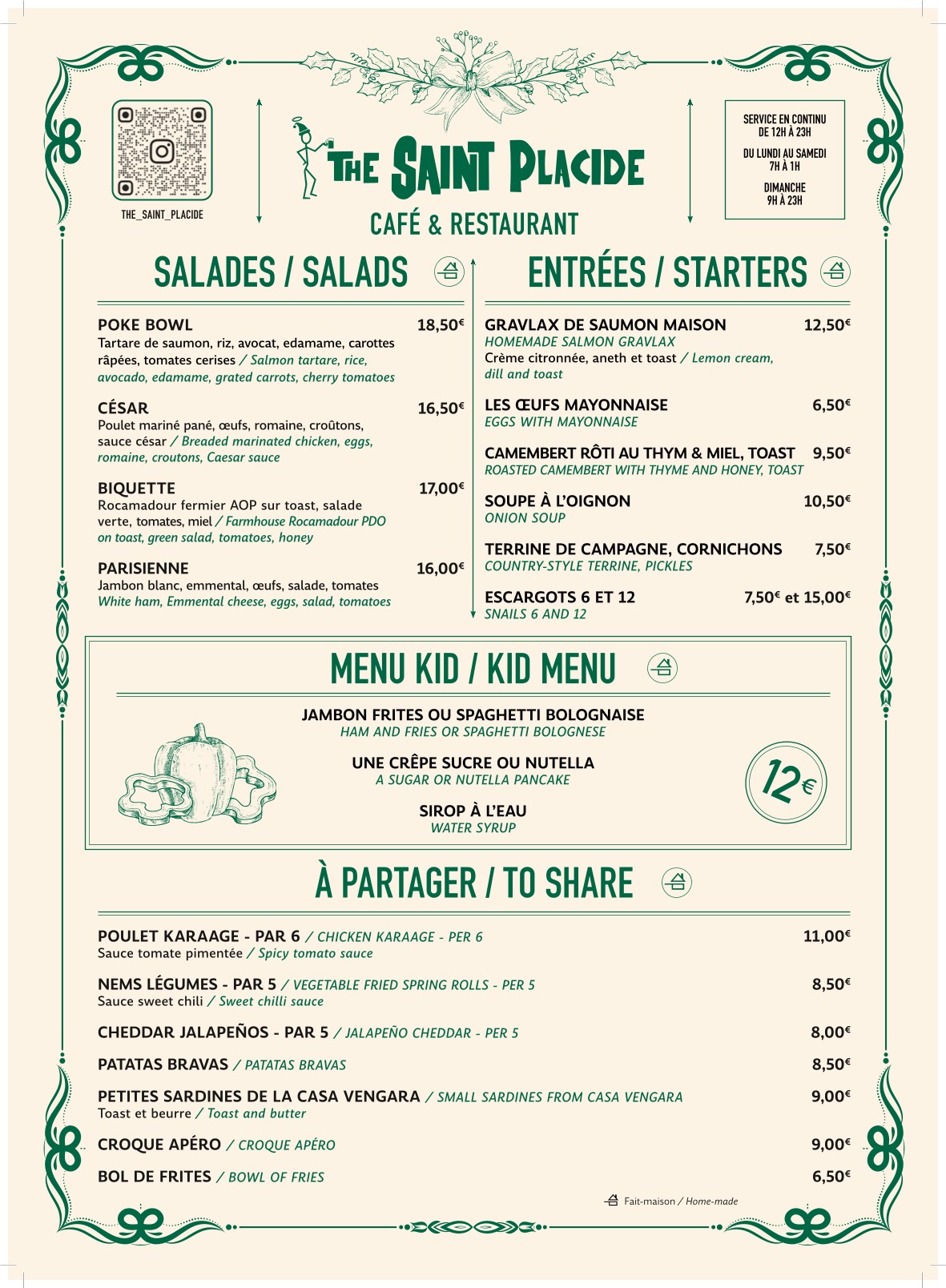 THE_SAINT_PLACIDE

THE SAINT PLACIDE
CAFÉ & RESTAURANT

SERVICE EN CONTINU DE 12H À 23H

DU LUNDI AU SAMEDI 7H À 1H

DIMANCHE 9H À 23H

SALADES / SALADS

POKE BOWL 18,50€
Tartare de saumon, riz, avocat, edamame, carottes râpées, tomates cerises / Salmon tartare, rice, avocado, edamame, grated carrots, cherry tomatoes

CÉSAR 16,50€
Poulet mariné pané, œufs, romaine, croûtons, sauce césar / Breaded marinated chicken, eggs, romaine, croutons, Caesar sauce

BIQUETTE 17,00€
Rocamadour fermier AOP sur toast, salade verte, tomates, miel / Farmhouse Rocamadour PDO on toast, green salad, tomatoes, honey

PARISIENNE 16,00€
Jambon blanc, emmental, œufs, salade, tomates
White ham, Emmental cheese, eggs, salad, tomatoes

ENTRÉES / STARTERS

GRAVLAX DE SAUMON MAISON 12,50€
HOMEMADE SALMON GRAVLAX
Crème citronnée, aneth et toast / Lemon cream, dill and toast

LES ŒUFS MAYONNAISE 6,50€
EGGS WITH MAYONNAISE

CAMEMBERT RÔTI AU THYM & MIEL, TOAST 9,50€
ROASTED CAMEMBERT WITH THYME AND HONEY, TOAST

SOUPE À L'OIGNON 10,50€
ONION SOUP

TERRINE DE CAMPAGNE, CORNICHONS 7,50€
COUNTRY-STYLE TERRINE, PICKLES

ESCARGOTS 6 ET 12 7,50€ et 15,00€
SNAILS 6 AND 12

MENU KID / KID MENU

JAMBON FRITES OU SPAGHETTI BOLOGNAISE
HAM AND FRIES OR SPAGHETTI BOLOGNESE

UNE CRÊPE SUCRE OU NUTELLA
A SUGAR OR NUTELLA PANCAKE

SIROP À L'EAU
WATER SYRUP

12€

À PARTAGER / TO SHARE

POULET KARAAGE - PAR 6 / CHICKEN KARAAGE - PER 6 11,00€
Sauce tomate pimentée / Spicy tomato sauce

NEMS LÉGUMES - PAR 5 / VEGETABLE FRIED SPRING ROLLS - PER 5 8,50€
Sauce sweet chili / Sweet chilli sauce

CHEDDAR JALAPEÑOS - PAR 5 / JALAPEÑO CHEDDAR - PER 5 8,00€

PATATAS BRAVAS / PATATAS BRAVAS 8,50€

PETITES SARDINES DE LA CASA VENGARA / SMALL SARDINES FROM CASA VENGARA 9,00€
Toast et beurre / Toast and butter

CROQUE APÉRO / CROQUE APÉRO 9,00€

BOL DE FRITES / BOWL OF FRIES 6,50€

Fait-maison / Home-made